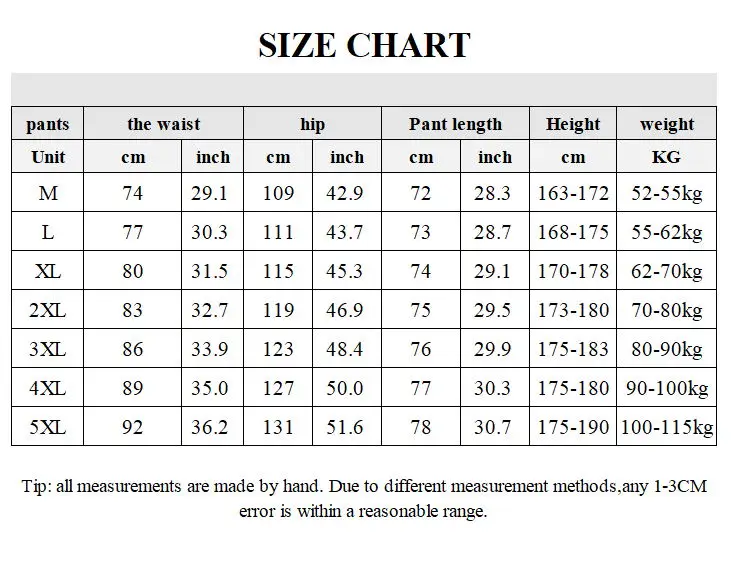 SIZE CHART

| pants | the waist | | hip | | Pant length | | Height | weight |
|---|---|---|---|---|---|---|---|---|
| Unit | cm | inch | cm | inch | cm | inch | cm | KG |
| M | 74 | 29.1 | 109 | 42.9 | 72 | 28.3 | 163-172 | 52-55kg |
| L | 77 | 30.3 | 111 | 43.7 | 73 | 28.7 | 168-175 | 55-62kg |
| XL | 80 | 31.5 | 115 | 45.3 | 74 | 29.1 | 170-178 | 62-70kg |
| 2XL | 83 | 32.7 | 119 | 46.9 | 75 | 29.5 | 173-180 | 70-80kg |
| 3XL | 86 | 33.9 | 123 | 48.4 | 76 | 29.9 | 175-183 | 80-90kg |
| 4XL | 89 | 35.0 | 127 | 50.0 | 77 | 30.3 | 175-180 | 90-100kg |
| 5XL | 92 | 36.2 | 131 | 51.6 | 78 | 30.7 | 175-190 | 100-115kg |

Tip: all measurements are made by hand. Due to different measurement methods,any 1-3CM error is within a reasonable range.